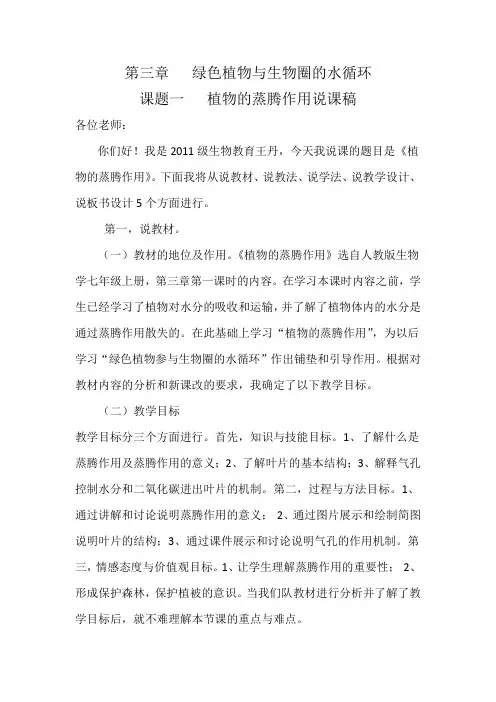 第三章　　绿色植物与生物圈的水循环

课题一　　植物的蒸腾作用说课稿

各位老师：

你们好！我是 2011 级生物教育王丹，今天我说课的题目是《植物的蒸腾作用》。下面我将从说教材、说教法、说学法、说教学设计、说板书设计 5 个方面进行。

第一，说教材。

（一）教材的地位及作用。《植物的蒸腾作用》选自人教版生物学七年级上册，第三章第一课时的内容。在学习本课时内容之前，学生已经学习了植物对水分的吸收和运输，并了解了植物体内的水分是通过蒸腾作用散失的。在此基础上学习“植物的蒸腾作用”，为以后学习“绿色植物参与生物圈的水循环”作出铺垫和引导作用。根据对教材内容的分析和新课改的要求，我确定了以下教学目标。

（二）教学目标

教学目标分三个方面进行。首先，知识与技能目标。1、了解什么是蒸腾作用及蒸腾作用的意义；2、了解叶片的基本结构；3、解释气孔控制水分和二氧化碳进出叶片的机制。第二，过程与方法目标。1、通过讲解和讨论说明蒸腾作用的意义； 2、通过图片展示和绘制简图说明叶片的结构；3、通过课件展示和讨论说明气孔的作用机制。第三，情感态度与价值观目标。1、让学生理解蒸腾作用的重要性； 2、形成保护森林，保护植被的意识。当我们队教材进行分析并了解了教学目标后，就不难理解本节课的重点与难点。